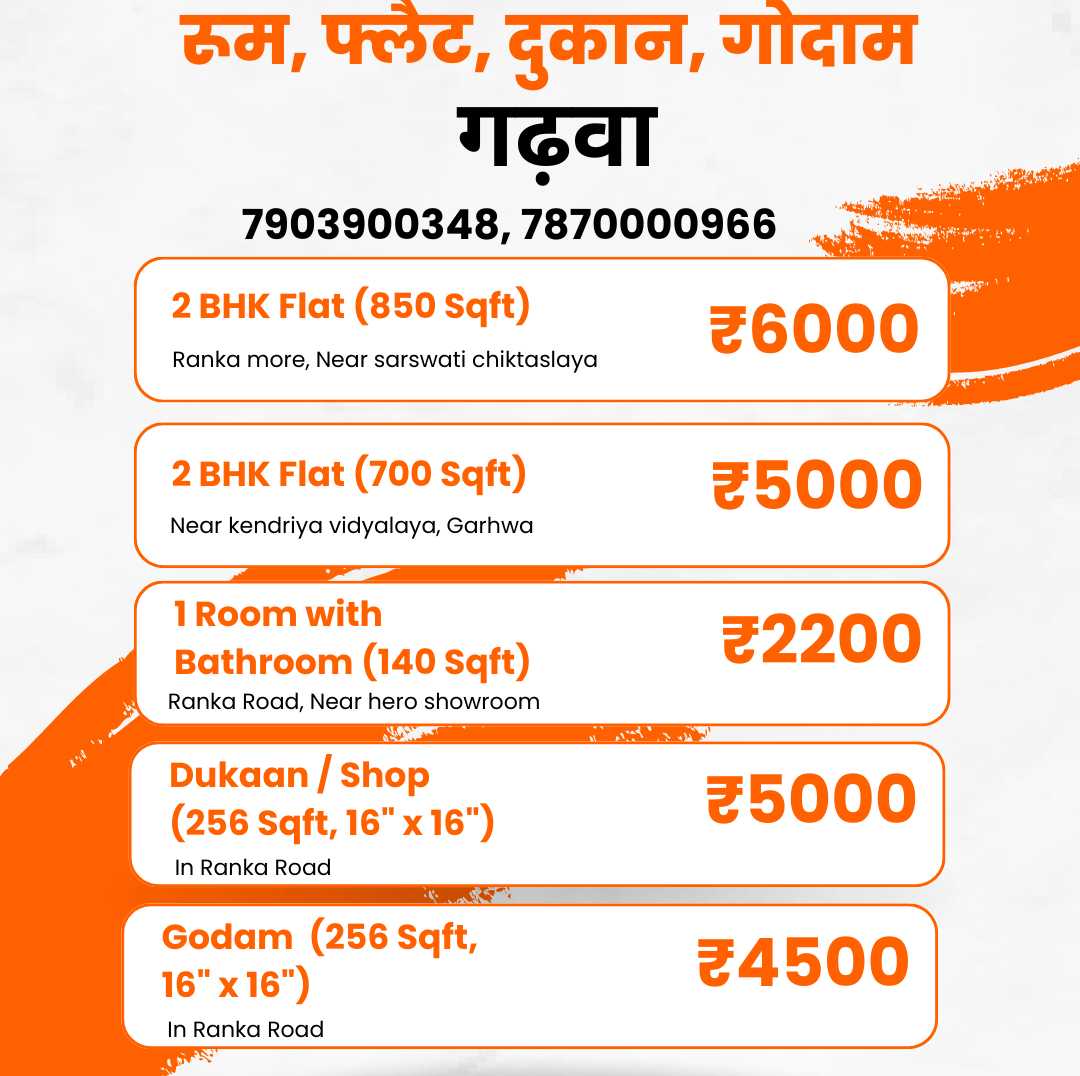 रूम, फ्लैट, दुकान, गोदाम
गढ़वा
7903900348, 7870000966

2 BHK Flat (850 Sqft)
Ranka more, Near sarswati chiktaslaya
₹6000

2 BHK Flat (700 Sqft)
Near kendriya vidyalaya, Garhwa
₹5000

1 Room with Bathroom (140 Sqft)
Ranka Road, Near hero showroom
₹2200

Dukaan / Shop (256 Sqft, 16" x 16")
In Ranka Road
₹5000

Godam (256 Sqft, 16" x 16")
In Ranka Road
₹4500